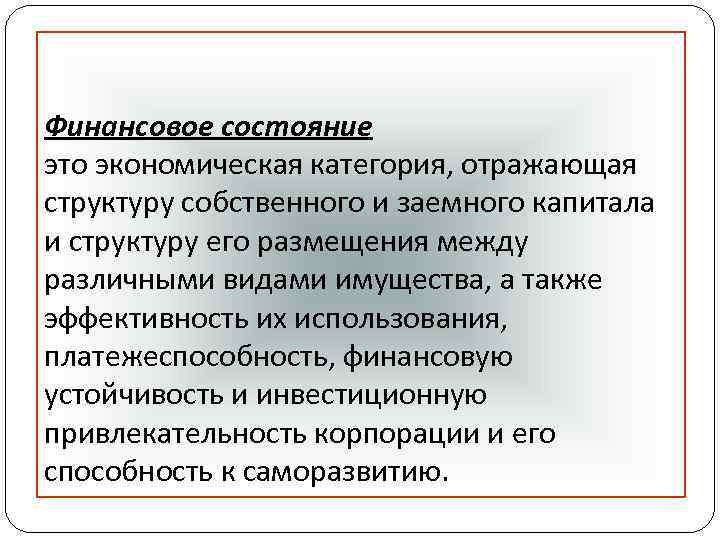 Финансовое состояние
это экономическая категория, отражающая структуру собственного и заемного капитала и структуру его размещения между различными видами имущества, а также эффективность их использования, платежеспособность, финансовую устойчивость и инвестиционную привлекательность корпорации и его способность к саморазвитию.